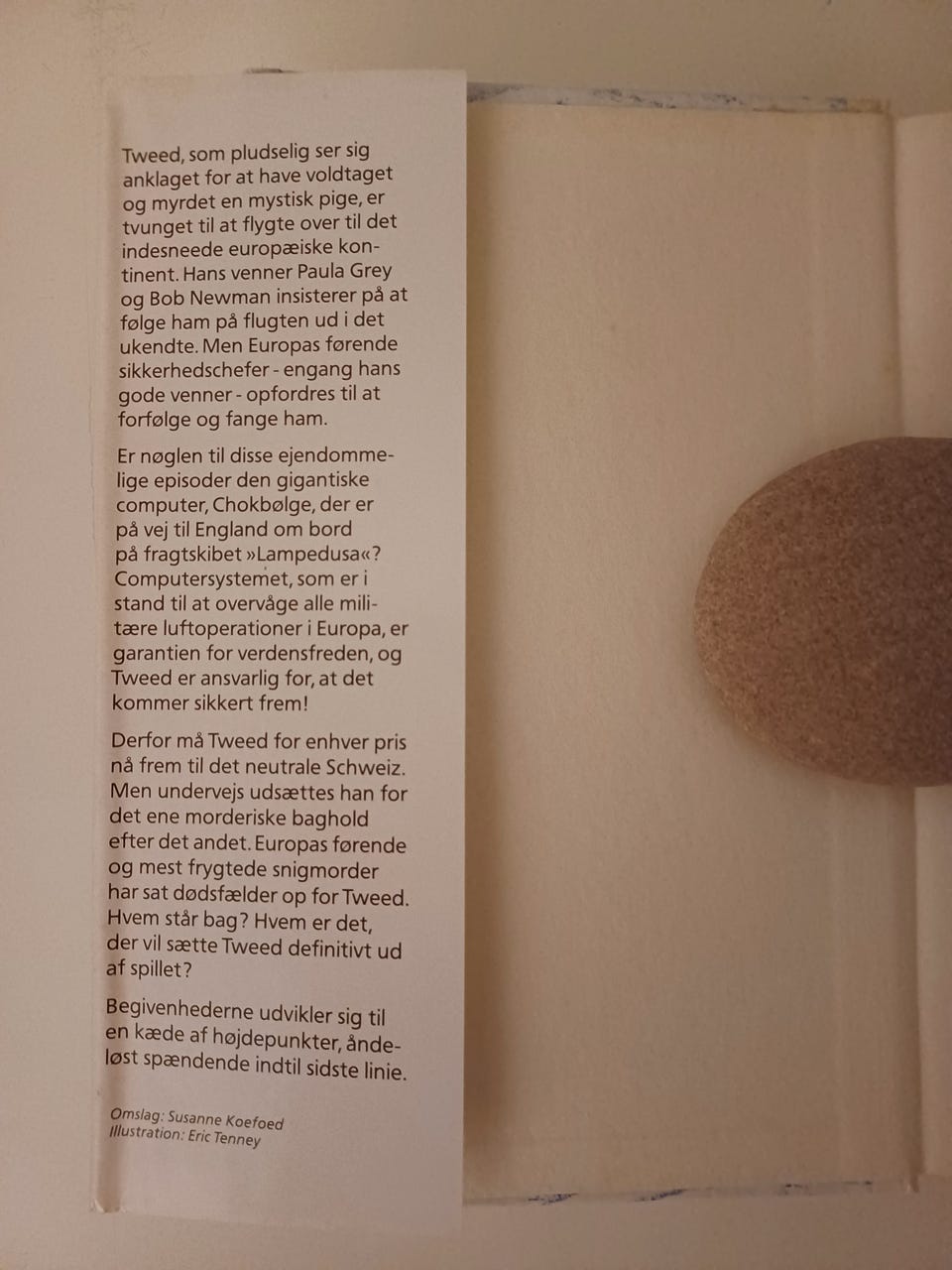 Tweed, som pludselig ser sig anklaget for at have voldtaget og myrdet en mystisk pige, er tvunget til at flygte over til det indesneede europæiske kontinent. Hans venner Paula Grey og Bob Newman insisterer på at følge ham på flugten ud i det ukendte. Men Europas førende sikkerhedschefer - engang hans gode venner - opfordres til at forfølge og fange ham.

Er nøglen til disse ejendommelige episoder den gigantiske computer, Chokbølge, der er på vej til England om bord på fragtskibet »Lampedusa«? Computersystemet, som er i stand til at overvåge alle militære luftoperationer i Europa, er garantien for verdensfreden, og Tweed er ansvarlig for, at det kommer sikkert frem!

Derfor må Tweed for enhver pris nå frem til det neutrale Schweiz. Men undervejs udsættes han for det ene morderiske baghold efter det andet. Europas førende og mest frygtede snigmorder har sat dødsfælder op for Tweed. Hvem står bag? Hvem er det, der vil sætte Tweed definitivt ud af spillet?

Begivenhederne udvikler sig til en kæde af højdepunkter, åndeløst spændende indtil sidste linie.

Omslag: Susanne Koefoed
Illustration: Eric Tenney